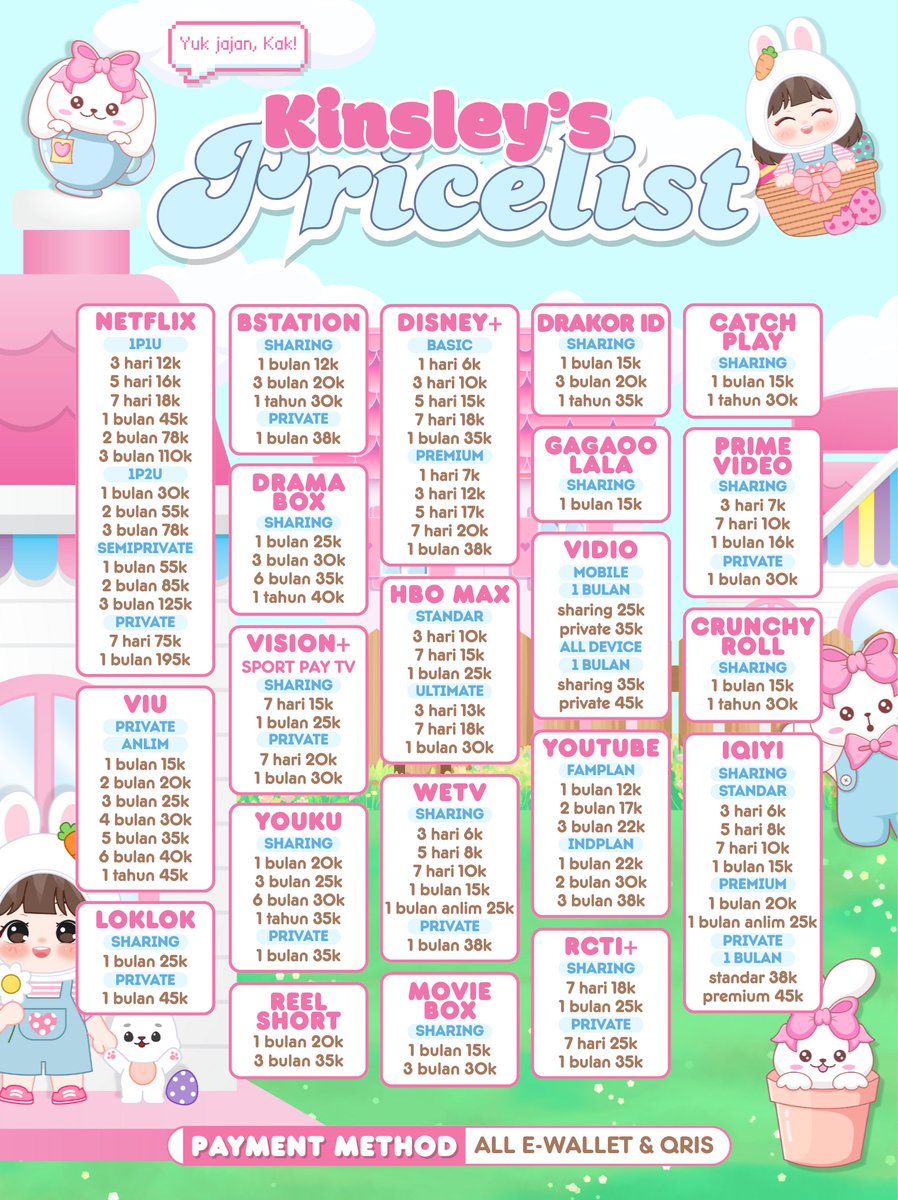 Yuk jajan, Kak!

Kinsley's Pricelist

NETFLIX
1P1U
3 hari 12k
5 hari 16k
7 hari 18k
1 bulan 45k
2 bulan 78k
3 bulan 110k
1P2U
1 bulan 30k
2 bulan 55k
3 bulan 78k
SEMIPRIVATE
1 bulan 55k
2 bulan 85k
3 bulan 125k
PRIVATE
7 hari 75k
1 bulan 195k

VIU
PRIVATE
ANLIM
1 bulan 15k
2 bulan 20k
3 bulan 25k
4 bulan 30k
5 bulan 35k
6 bulan 40k
1 tahun 45k

LOKLOK
SHARING
1 bulan 25k
PRIVATE
1 bulan 45k

BSTATION
SHARING
1 bulan 12k
3 bulan 20k
1 tahun 30k
PRIVATE
1 bulan 38k

DRAMA BOX
SHARING
1 bulan 25k
3 bulan 30k
6 bulan 35k
1 tahun 40k

VISION+
SPORT PAY TV
SHARING
7 hari 15k
1 bulan 25k
PRIVATE
7 hari 20k
1 bulan 30k

YOUKU
SHARING
1 bulan 20k
3 bulan 25k
6 bulan 30k
1 tahun 35k
PRIVATE
1 bulan 35k

REEL SHORT
1 bulan 20k
3 bulan 35k

DISNEY+
BASIC
1 hari 6k
3 hari 10k
5 hari 15k
7 hari 18k
1 bulan 35k
PREMIUM
1 hari 7k
3 hari 12k
5 hari 17k
7 hari 20k
1 bulan 38k

HBO MAX
STANDAR
3 hari 10k
7 hari 15k
1 bulan 25k
ULTIMATE
3 hari 13k
7 hari 18k
1 bulan 30k

WETV
SHARING
3 hari 6k
5 hari 8k
7 hari 10k
1 bulan 15k
1 bulan anlim 25k
PRIVATE
1 bulan 38k

MOVIE BOX
SHARING
1 bulan 15k
3 bulan 30k

DRAKOR ID
SHARING
1 bulan 15k
3 bulan 20k
1 tahun 35k

GAGAOO LALA
SHARING
1 bulan 15k

VIDIO
MOBILE
1 BULAN
sharing 25k
private 35k
ALL DEVICE
1 BULAN
sharing 35k
private 45k

YOUTUBE
FAMPLAN
1 bulan 12k
2 bulan 17k
3 bulan 22k
INDPLAN
1 bulan 22k
2 bulan 30k
3 bulan 38k

RCTI+
SHARING
7 hari 18k
1 bulan 25k
PRIVATE
7 hari 25k
1 bulan 35k

CATCH PLAY
SHARING
1 bulan 15k
1 tahun 30k

PRIME VIDEO
SHARING
3 hari 7k
7 hari 10k
1 bulan 16k
PRIVATE
1 bulan 30k

CRUNCHY ROLL
SHARING
1 bulan 15k
1 tahun 30k

IQIYI
SHARING
STANDAR
3 hari 6k
5 hari 8k
7 hari 10k
1 bulan 15k
PREMIUM
1 bulan 20k
1 bulan anlim 25k
PRIVATE
1 BULAN
standar 38k
premium 45k

PAYMENT METHOD ALL E-WALLET & QRIS